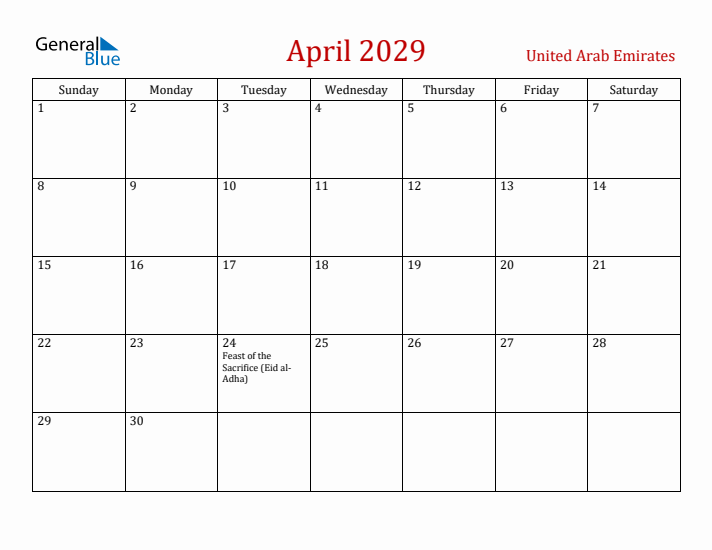 General Blue

April 2029

United Arab Emirates

| Sunday | Monday | Tuesday | Wednesday | Thursday | Friday | Saturday |
|---|---|---|---|---|---|---|
| 1 | 2 | 3 | 4 | 5 | 6 | 7 |
| 8 | 9 | 10 | 11 | 12 | 13 | 14 |
| 15 | 16 | 17 | 18 | 19 | 20 | 21 |
| 22 | 23 | 24 Feast of the Sacrifice (Eid al-Adha) | 25 | 26 | 27 | 28 |
| 29 | 30 | | | | | |